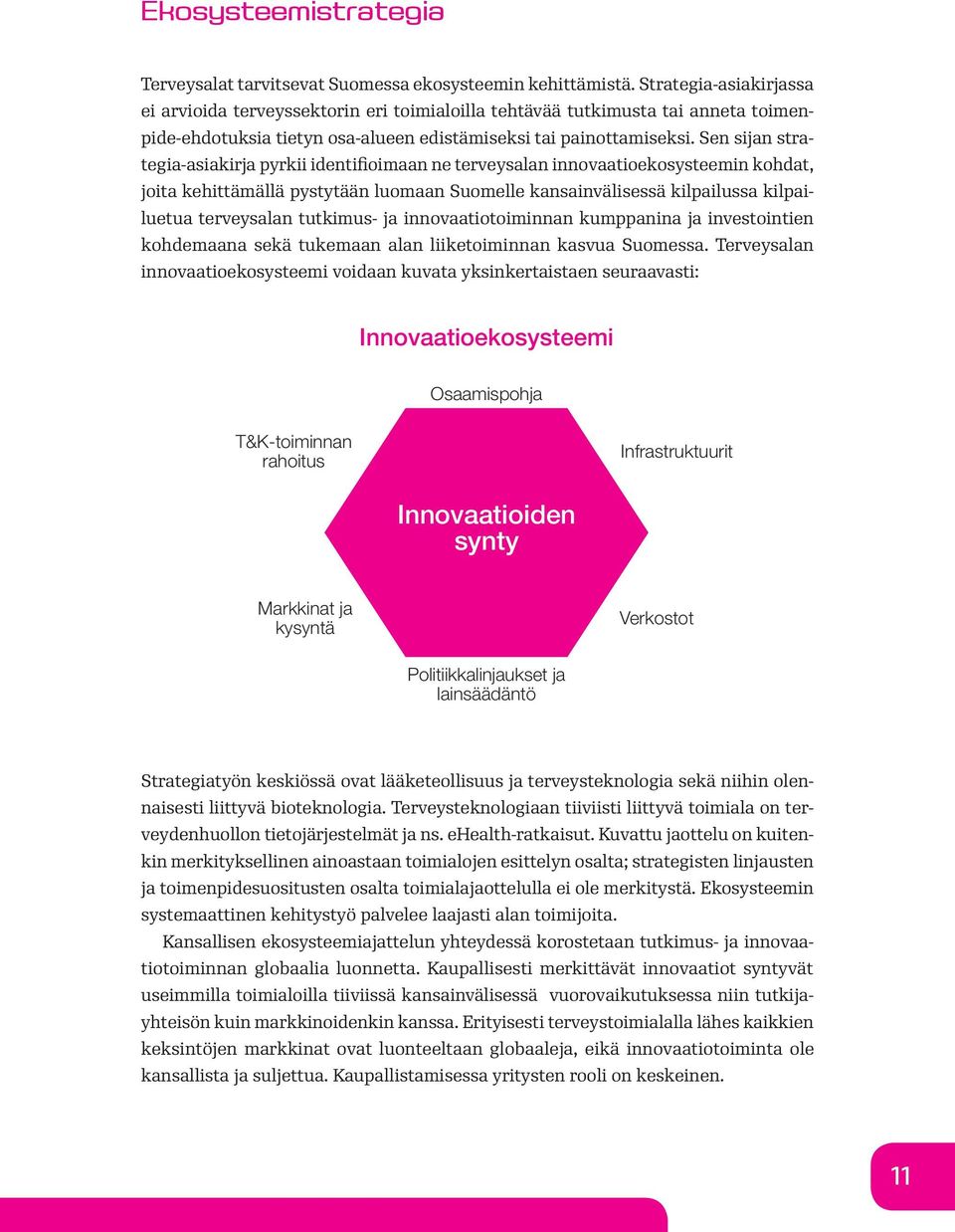 Ekosysteemistrategia

Terveysalat tarvitsevat Suomessa ekosysteemin kehittämistä. Strategia-asiakirjassa ei arvioida terveyssektorin eri toimialoilla tehtävää tutkimusta tai anneta toimenpide-ehdotuksia tietyn osa-alueen edistämiseksi tai painottamiseksi. Sen sijan strategia-asiakirja pyrkii identifioimaan ne terveysalan innovaatioekosysteemin kohdat, joita kehittämällä pystytään luomaan Suomelle kansainvälisessä kilpailussa kilpailuetua terveysalan tutkimus- ja innovaatiotoiminnan kumppanina ja investointien kohdemaana sekä tukemaan alan liiketoiminnan kasvua Suomessa. Terveysalan innovaatioekosysteemi voidaan kuvata yksinkertaistaen seuraavasti:

Innovaatioekosysteemi

Osaamispohja

T&K-toiminnan rahoitus

Infrastruktuurit

Innovaatioiden synty

Markkinat ja kysyntä

Verkostot

Politiikkalinjaukset ja lainsäädäntö

Strategiatyön keskiössä ovat lääketeollisuus ja terveysteknologia sekä niihin olennaisesti liittyvä bioteknologia. Terveysteknologiaan tiiviisti liittyvä toimiala on terveydenhuollon tietojärjestelmät ja ns. eHealth-ratkaisut. Kuvattu jaottelu on kuitenkin merkityksellinen ainoastaan toimialojen esittelyn osalta; strategisten linjausten ja toimenpidesuositusten osalta toimialajaottelulla ei ole merkitystä. Ekosysteemin systemaattinen kehitystyö palvelee laajasti alan toimijoita.

Kansallisen ekosysteemiajattelun yhteydessä korostetaan tutkimus- ja innovaatiotoiminnan globaalia luonnetta. Kaupallisesti merkittävät innovaatiot syntyvät useimmilla toimialoilla tiiviissä kansainvälisessä vuorovaikutuksessa niin tutkijayhteisön kuin markkinoidenkin kanssa. Erityisesti terveystoimialalla lähes kaikkien keksintöjen markkinat ovat luonteeltaan globaaleja, eikä innovaatiotoiminta ole kansallista ja suljettua. Kaupallistamisessa yritysten rooli on keskeinen.

11